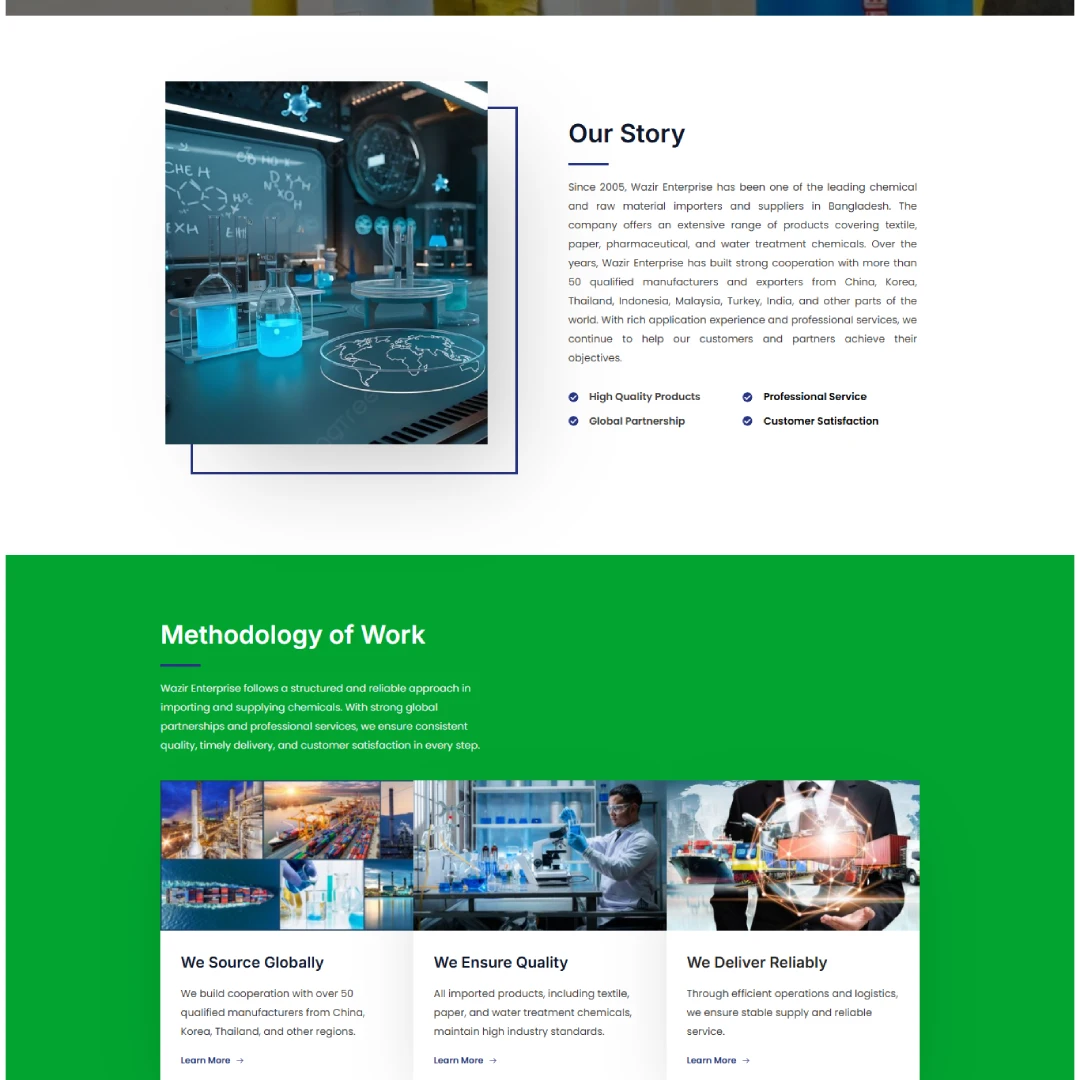 Our Story

Since 2005, Wazir Enterprise has been one of the leading chemical and raw material importers and suppliers in Bangladesh. The company offers an extensive range of products covering textile, paper, pharmaceutical, and water treatment chemicals. Over the years, Wazir Enterprise has built strong cooperation with more than 50 qualified manufacturers and exporters from China, Korea, Thailand, Indonesia, Malaysia, Turkey, India, and other parts of the world. With rich application experience and professional services, we continue to help our customers and partners achieve their objectives.

High Quality Products
Professional Service
Global Partnership
Customer Satisfaction

Methodology of Work

Wazir Enterprise follows a structured and reliable approach in importing and supplying chemicals. With strong global partnerships and professional services, we ensure consistent quality, timely delivery, and customer satisfaction in every step.

We Source Globally

We build cooperation with over 50 qualified manufacturers from China, Korea, Thailand, and other regions.

Learn More →

We Ensure Quality

All imported products, including textile, paper, and water treatment chemicals, maintain high industry standards.

Learn More →

We Deliver Reliably

Through efficient operations and logistics, we ensure stable supply and reliable service.

Learn More →